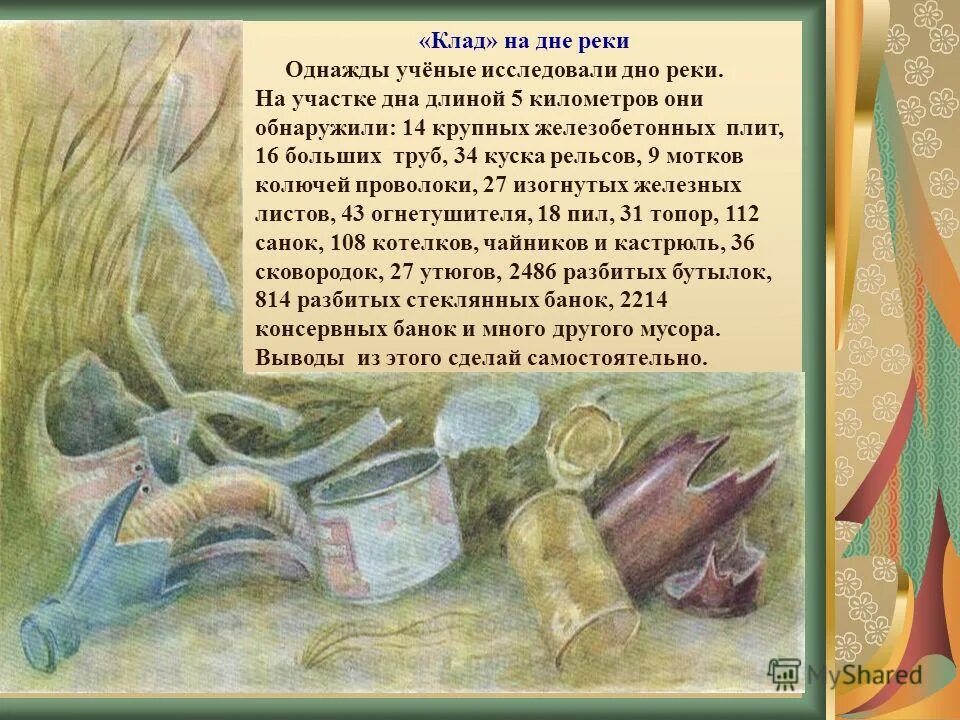 «Клад» на дне реки

Однажды учёные исследовали дно реки. На участке дна длиной 5 километров они обнаружили: 14 крупных железобетонных плит, 16 больших труб, 34 куска рельсов, 9 мотков колючей проволоки, 27 изогнутых железных листов, 43 огнетушителя, 18 пил, 31 топор, 112 санок, 108 котелков, чайников и кастрюль, 36 сковородок, 27 утюгов, 2486 разбитых бутылок, 814 разбитых стеклянных банок, 2214 консервных банок и много другого мусора. Выводы из этого сделай самостоятельно.

MyShared